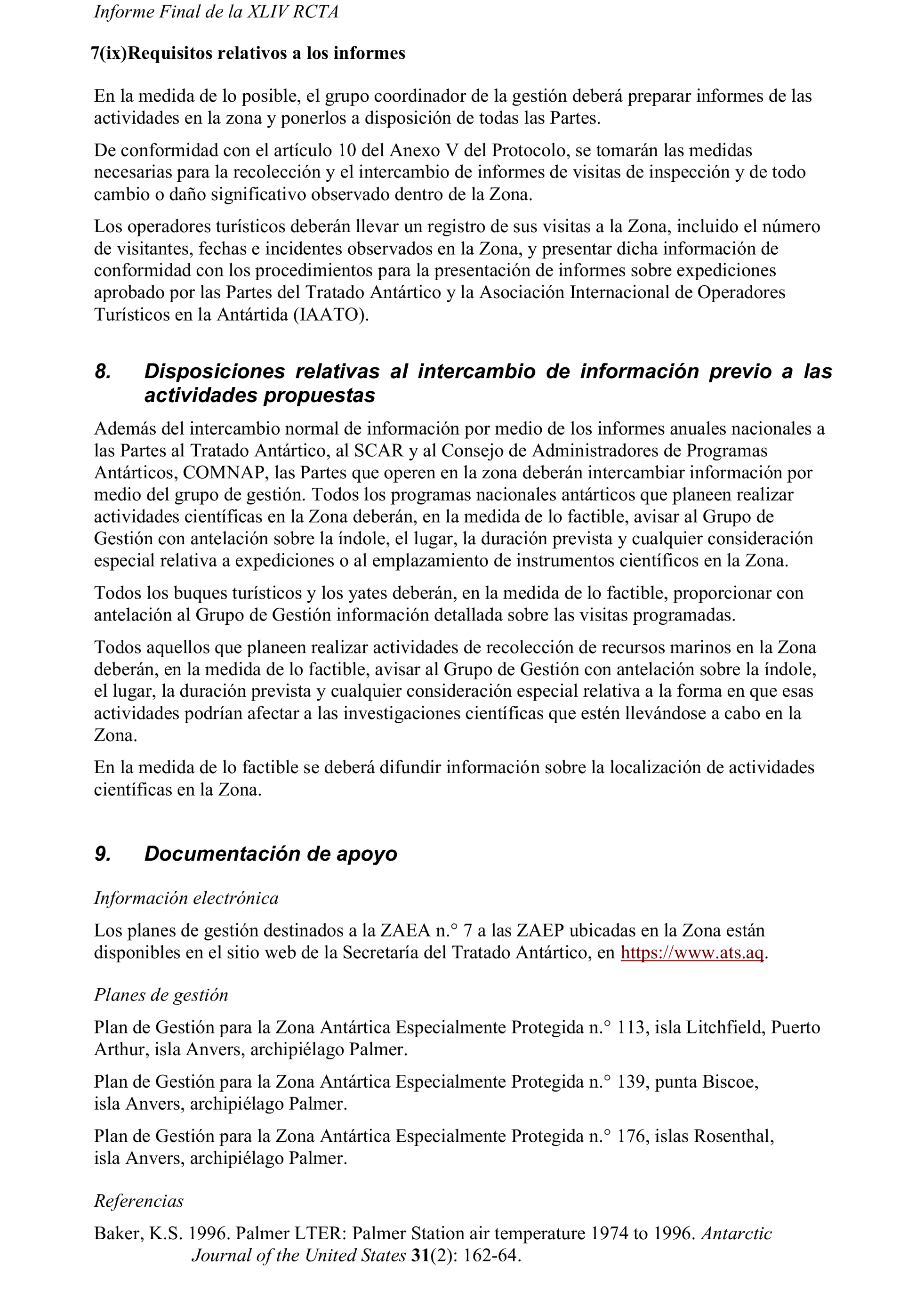 Informe Final de la XLIV RCTA

7(ix)Requisitos relativos a los informes

En la medida de lo posible, el grupo coordinador de la gestión deberá preparar informes de las actividades en la zona y ponerlos a disposición de todas las Partes.

De conformidad con el artículo 10 del Anexo V del Protocolo, se tomarán las medidas necesarias para la recolección y el intercambio de informes de visitas de inspección y de todo cambio o daño significativo observado dentro de la Zona.

Los operadores turísticos deberán llevar un registro de sus visitas a la Zona, incluido el número de visitantes, fechas e incidentes observados en la Zona, y presentar dicha información de conformidad con los procedimientos para la presentación de informes sobre expediciones aprobado por las Partes del Tratado Antártico y la Asociación Internacional de Operadores Turísticos en la Antártida (IAATO).

8. Disposiciones relativas al intercambio de información previo a las actividades propuestas

Además del intercambio normal de información por medio de los informes anuales nacionales a las Partes al Tratado Antártico, al SCAR y al Consejo de Administradores de Programas Antárticos, COMNAP, las Partes que operen en la zona deberán intercambiar información por medio del grupo de gestión. Todos los programas nacionales antárticos que planeen realizar actividades científicas en la Zona deberán, en la medida de lo factible, avisar al Grupo de Gestión con antelación sobre la índole, el lugar, la duración prevista y cualquier consideración especial relativa a expediciones o al emplazamiento de instrumentos científicos en la Zona.

Todos los buques turísticos y los yates deberán, en la medida de lo factible, proporcionar con antelación al Grupo de Gestión información detallada sobre las visitas programadas.

Todos aquellos que planeen realizar actividades de recolección de recursos marinos en la Zona deberán, en la medida de lo factible, avisar al Grupo de Gestión con antelación sobre la índole, el lugar, la duración prevista y cualquier consideración especial relativa a la forma en que esas actividades podrían afectar a las investigaciones científicas que estén llevándose a cabo en la Zona.

En la medida de lo factible se deberá difundir información sobre la localización de actividades científicas en la Zona.

9. Documentación de apoyo

Información electrónica

Los planes de gestión destinados a la ZAEA n.° 7 a las ZAEP ubicadas en la Zona están disponibles en el sitio web de la Secretaría del Tratado Antártico, en https://www.ats.aq.

Planes de gestión

Plan de Gestión para la Zona Antártica Especialmente Protegida n.° 113, isla Litchfield, Puerto Arthur, isla Anvers, archipiélago Palmer.

Plan de Gestión para la Zona Antártica Especialmente Protegida n.° 139, punta Biscoe, isla Anvers, archipiélago Palmer.

Plan de Gestión para la Zona Antártica Especialmente Protegida n.° 176, islas Rosenthal, isla Anvers, archipiélago Palmer.

Referencias

Baker, K.S. 1996. Palmer LTER: Palmer Station air temperature 1974 to 1996. Antarctic Journal of the United States 31(2): 162-64.